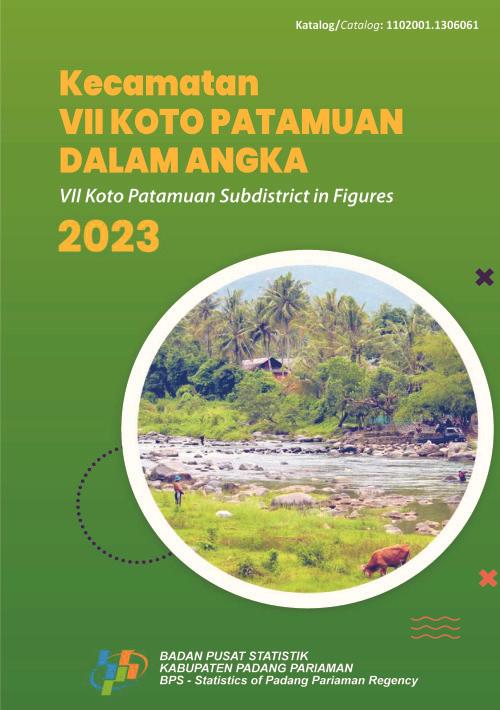 Katalog/Catalog: 1102001.1306061

Kecamatan
VII KOTO PATAMUAN
DALAM ANGKA

VII Koto Patamuan Subdistrict in Figures

2023

BADAN PUSAT STATISTIK
KABUPATEN PADANG PARIAMAN
BPS - Statistics of Padang Pariaman Regency